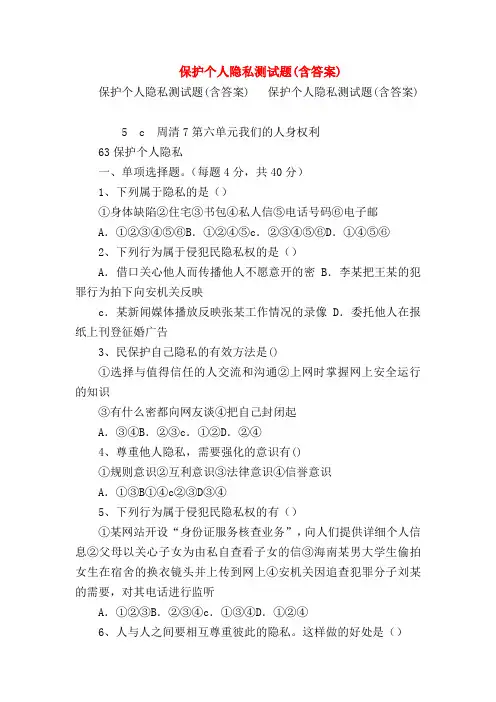 保护个人隐私测试题(含答案)

保护个人隐私测试题(含答案)　保护个人隐私测试题(含答案)

5　c　周清 7 第六单元我们的人身权利

63 保护个人隐私

一、单项选择题。(每题 4 分，共 40 分)

1、下列属于隐私的是（）

①身体缺陷②住宅③书包④私人信⑤电话号码⑥电子邮

A．①②③④⑤⑥B．①②④⑤c．②③④⑤⑥D．①④⑤⑥

2、下列行为属于侵犯民隐私权的是（）

A．借口关心他人而传播他人不愿意开的密 B．李某把王某的犯罪行为拍下向安机关反映

c．某新闻媒体播放反映张某工作情况的录像 D．委托他人在报纸上刊登征婚广告

3、民保护自己隐私的有效方法是()

①选择与值得信任的人交流和沟通②上网时掌握网上安全运行的知识

③有什么密都向网友谈④把自己封闭起

A．③④B．②③c．①②D．②④

4、尊重他人隐私，需要强化的意识有()

①规则意识②互利意识③法律意识④信誉意识

A．①③B①④c②③D③④

5、下列行为属于侵犯民隐私权的有（）

①某网站开设“身份证服务核查业务”，向人们提供详细个人信息②父母以关心子女为由私自查看子女的信③海南某男大学生偷拍女生在宿舍的换衣镜头并上传到网上④安机关因追查犯罪分子刘某的需要，对其电话进行监听

A．①②③B．②③④c．①③④D．①②④

6、人与人之间要相互尊重彼此的隐私。这样做的好处是（）